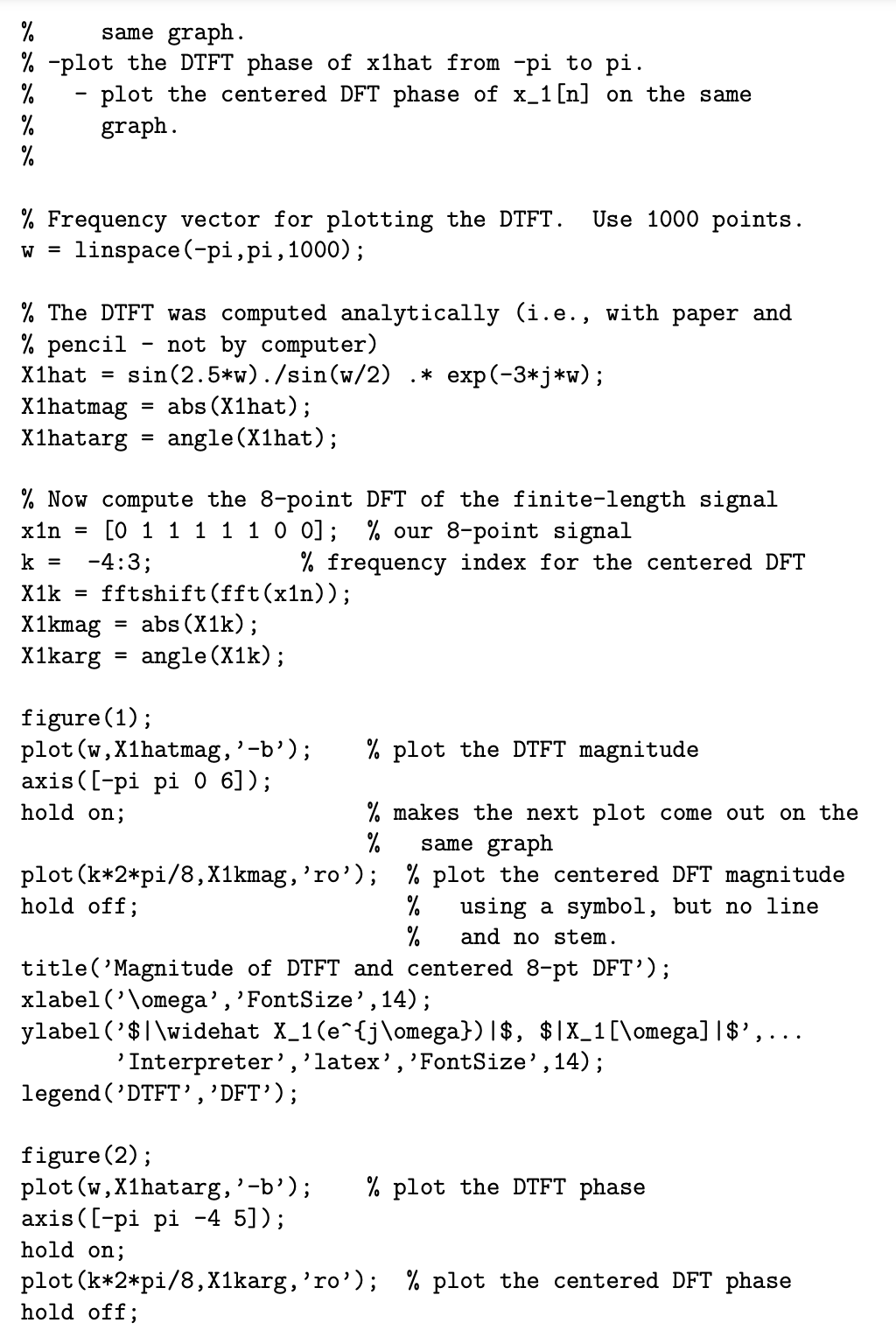 %     same graph.
% -plot the DTFT phase of x1hat from -pi to pi.
%   - plot the centered DFT phase of x_1[n] on the same
%     graph.
%

% Frequency vector for plotting the DTFT.  Use 1000 points.
w = linspace(-pi,pi,1000);

% The DTFT was computed analytically (i.e., with paper and
% pencil - not by computer)
X1hat = sin(2.5*w)./sin(w/2) .* exp(-3*j*w);
X1hatmag = abs(X1hat);
X1hatarg = angle(X1hat);

% Now compute the 8-point DFT of the finite-length signal
x1n = [0 1 1 1 1 1 0 0];  % our 8-point signal
k =  -4:3;           % frequency index for the centered DFT
X1k = fftshift(fft(x1n));
X1kmag = abs(X1k);
X1karg = angle(X1k);

figure(1);
plot(w,X1hatmag,'-b');    % plot the DTFT magnitude
axis([-pi pi 0 6]);
hold on;                  % makes the next plot come out on the
                          %   same graph
plot(k*2*pi/8,X1kmag,'ro');  % plot the centered DFT magnitude
hold off;                    %   using a symbol, but no line
                             %   and no stem.
title('Magnitude of DTFT and centered 8-pt DFT');
xlabel('\omega','FontSize',14);
ylabel('$|\widehat X_1(e^{j\omega})|$, $|X_1[\omega]|$',...
       'Interpreter','latex','FontSize',14);
legend('DTFT','DFT');

figure(2);
plot(w,X1hatarg,'-b');    % plot the DTFT phase
axis([-pi pi -4 5]);
hold on;
plot(k*2*pi/8,X1karg,'ro');  % plot the centered DFT phase
hold off;